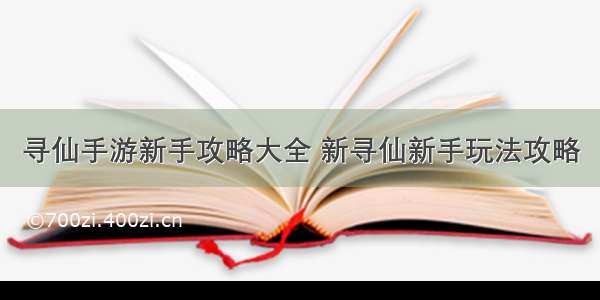 寻仙手游新手攻略大全 新寻仙新手玩法攻略

©700zi.400zi.cn